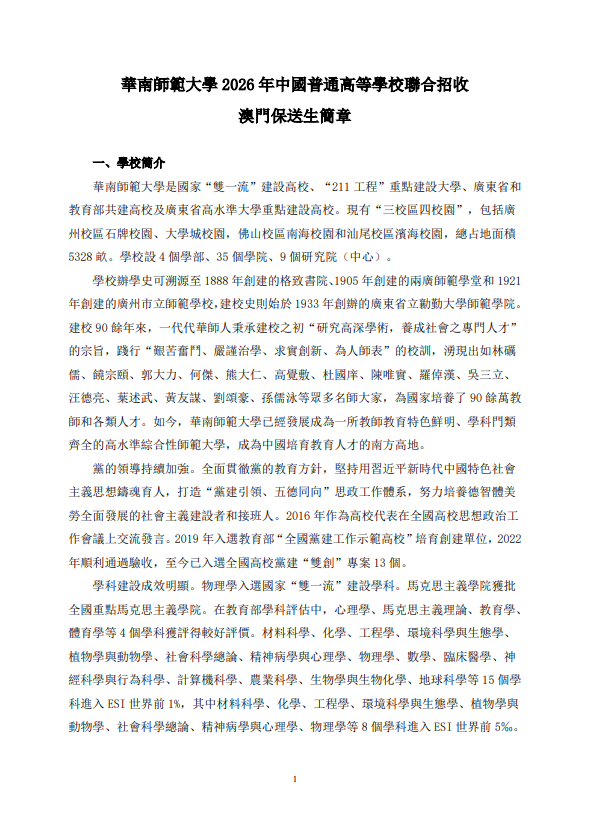 華南師範大學 2026 年中國普通高等學校聯合招收
澳門保送生簡章

一、學校簡介

華南師範大學是國家“雙一流”建設高校、“211 工程”重點建設大學、廣東省和教育部共建高校及廣東省高水準大學重點建設高校。現有“三校區四校園”，包括廣州校區石牌校園、大學城校園，佛山校區南海校園和汕尾校區濱海校園，總占地面積 5328 畝。學校設 4 個學部、35 個學院、9 個研究院（中心）。

學校辦學史可溯源至 1888 年創建的格致書院、1905 年創建的兩廣師範學堂和 1921 年創建的廣州市立師範學校，建校史則始於 1933 年創辦的廣東省立勷勤大學師範學院。建校 90 餘年來，一代代華師人秉承建校之初“研究高深學術，養成社會之專門人才”的宗旨，踐行“艱苦奮鬥、嚴謹治學、求實創新、為人師表”的校訓，湧現出如林礪儒、饒宗頤、郭大力、何傑、熊大仁、高覺敷、杜國庠、陳唯實、羅倬漢、吳三立、汪德亮、葉述武、黃友謀、劉頌豪、孫儒泳等眾多名師大家，為國家培養了 90 餘萬教師和各類人才。如今，華南師範大學已經發展成為一所教師教育特色鮮明、學科門類齊全的高水準綜合性師範大學，成為中國培育教育人才的南方高地。

黨的領導持續加強。全面貫徹黨的教育方針，堅持用習近平新時代中國特色社會主義思想鑄魂育人，打造“黨建引領、五德同向”思政工作體系，努力培養德智體美勞全面發展的社會主義建設者和接班人。2016 年作為高校代表在全國高校思想政治工作會議上交流發言。2019 年入選教育部“全國黨建工作示範高校”培育創建單位，2022 年順利通過驗收，至今已入選全國高校黨建“雙創”專案 13 個。

學科建設成效明顯。物理學入選國家“雙一流”建設學科。馬克思主義學院獲批全國重點馬克思主義學院。在教育部學科評估中，心理學、馬克思主義理論、教育學、體育學等 4 個學科獲評得較好評價。材料科學、化學、工程學、環境科學與生態學、植物學與動物學、社會科學總論、精神病學與心理學、物理學、數學、臨床醫學、神經科學與行為科學、計算機科學、農業科學、生物學與生物化學、地球科學等 15 個學科進入 ESI 世界前 1%，其中材料科學、化學、工程學、環境科學與生態學、植物學與動物學、社會科學總論、精神病學與心理學、物理學等 8 個學科進入 ESI 世界前 5‰。

1